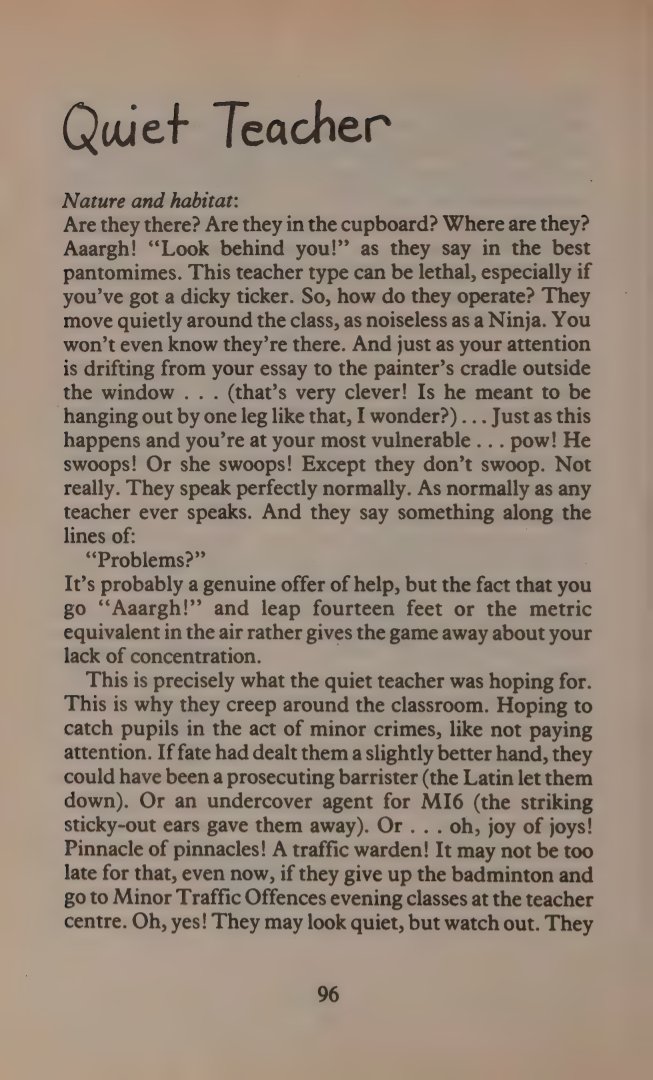 Quiet Teacher

Nature and habitat:
Are they there? Are they in the cupboard? Where are they? Aaargh! "Look behind you!" as they say in the best pantomimes. This teacher type can be lethal, especially if you've got a dicky ticker. So, how do they operate? They move quietly around the class, as noiseless as a Ninja. You won't even know they're there. And just as your attention is drifting from your essay to the painter's cradle outside the window . . . (that's very clever! Is he meant to be hanging out by one leg like that, I wonder?) . . . Just as this happens and you're at your most vulnerable . . . pow! He swoops! Or she swoops! Except they don't swoop. Not really. They speak perfectly normally. As normally as any teacher ever speaks. And they say something along the lines of:

"Problems?"

It's probably a genuine offer of help, but the fact that you go "Aaargh!" and leap fourteen feet or the metric equivalent in the air rather gives the game away about your lack of concentration.

This is precisely what the quiet teacher was hoping for. This is why they creep around the classroom. Hoping to catch pupils in the act of minor crimes, like not paying attention. If fate had dealt them a slightly better hand, they could have been a prosecuting barrister (the Latin let them down). Or an undercover agent for MI6 (the striking sticky-out ears gave them away). Or . . . oh, joy of joys! Pinnacle of pinnacles! A traffic warden! It may not be too late for that, even now, if they give up the badminton and go to Minor Traffic Offences evening classes at the teacher centre. Oh, yes! They may look quiet, but watch out. They

96